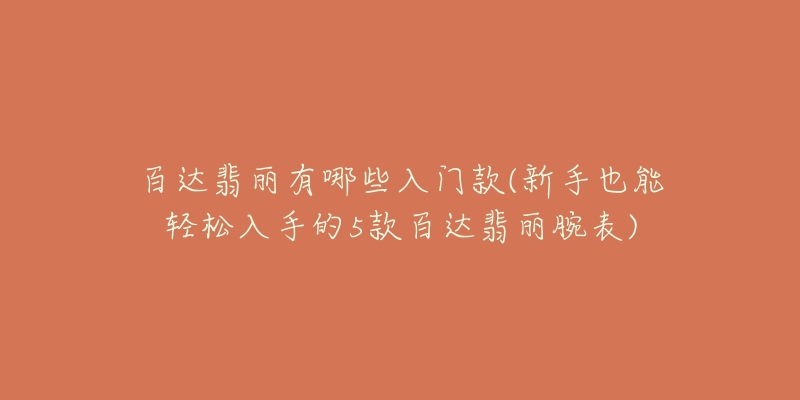 百达翡丽有哪些入门款(新手也能轻松入手的5款百达翡丽腕表)